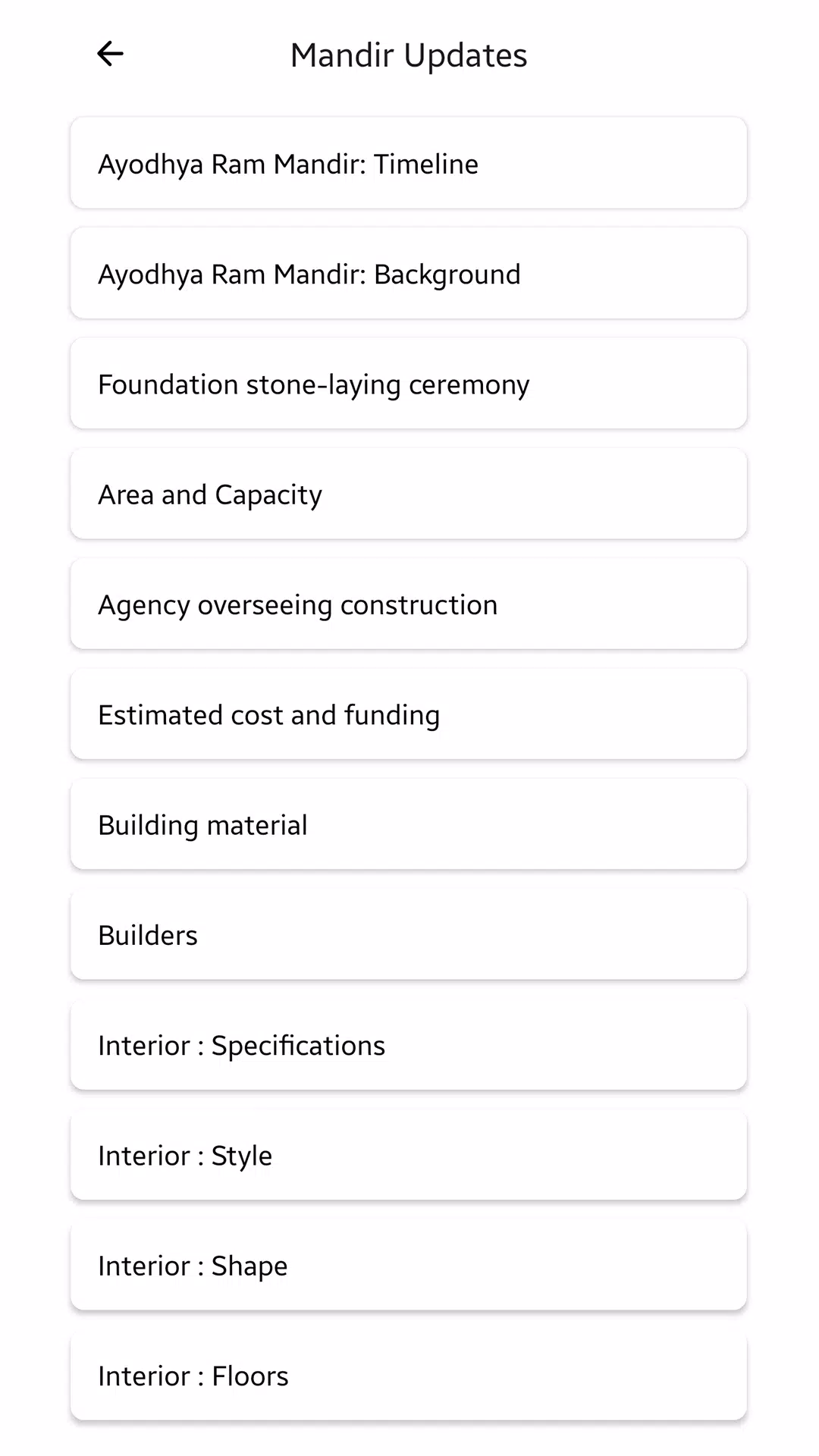 Mandir Updates

Ayodhya Ram Mandir: Timeline

Ayodhya Ram Mandir: Background

Foundation stone-laying ceremony

Area and Capacity

Agency overseeing construction

Estimated cost and funding

Building material

Builders

Interior : Specifications

Interior : Style

Interior : Shape

Interior : Floors